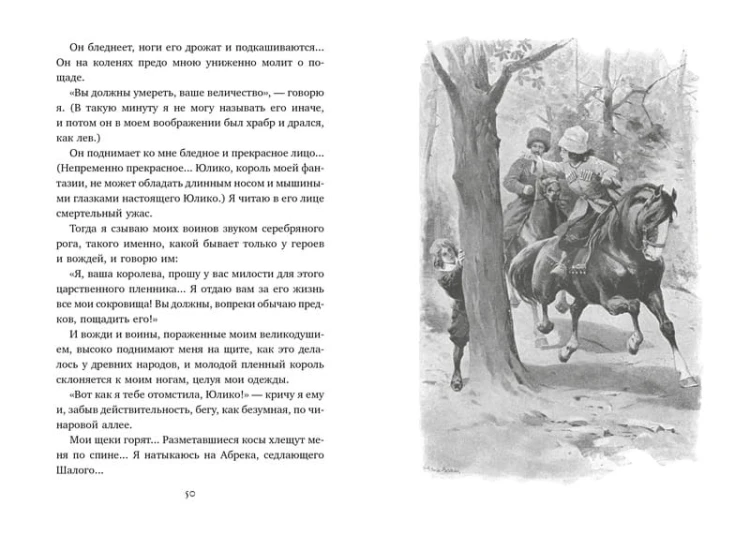 Он бледнеет, ноги его дрожат и подкашиваются... Он на коленях предо мною униженно молит о пощаде.

«Вы должны умереть, ваше величество», — говорю я. (В такую минуту я не могу называть его иначе, и потом он в моем воображении был храбр и дрался, как лев.)

Он поднимает ко мне бледное и прекрасное лицо... (Непременно прекрасное... Юлико, король моей фантазии, не может обладать длинным носом и мышиными глазками настоящего Юлико.) Я читаю в его лице смертельный ужас.

Тогда я сзываю моих воинов звуком серебряного рога, такого именно, какой бывает только у героев и вождей, и говорю им:

«Я, ваша королева, прошу у вас милости для этого царственного пленника... Я отдаю вам за его жизнь все мои сокровища! Вы должны, вопреки обычаю предков, пощадить его!»

И вожди и воины, пораженные моим великодушием, высоко поднимают меня на щите, как это делалось у древних народов, и молодой пленный король склоняется к моим ногам, целуя мои одежды.

«Вот как я тебе отомстила, Юлико!» — кричу я ему и, забыв действительность, бегу, как безумная, по чинаровой аллее.

Мои щеки горят... Разметавшиеся косы хлещут меня по спине... Я натыкаюсь на Абрека, седлающего Шалого...

50